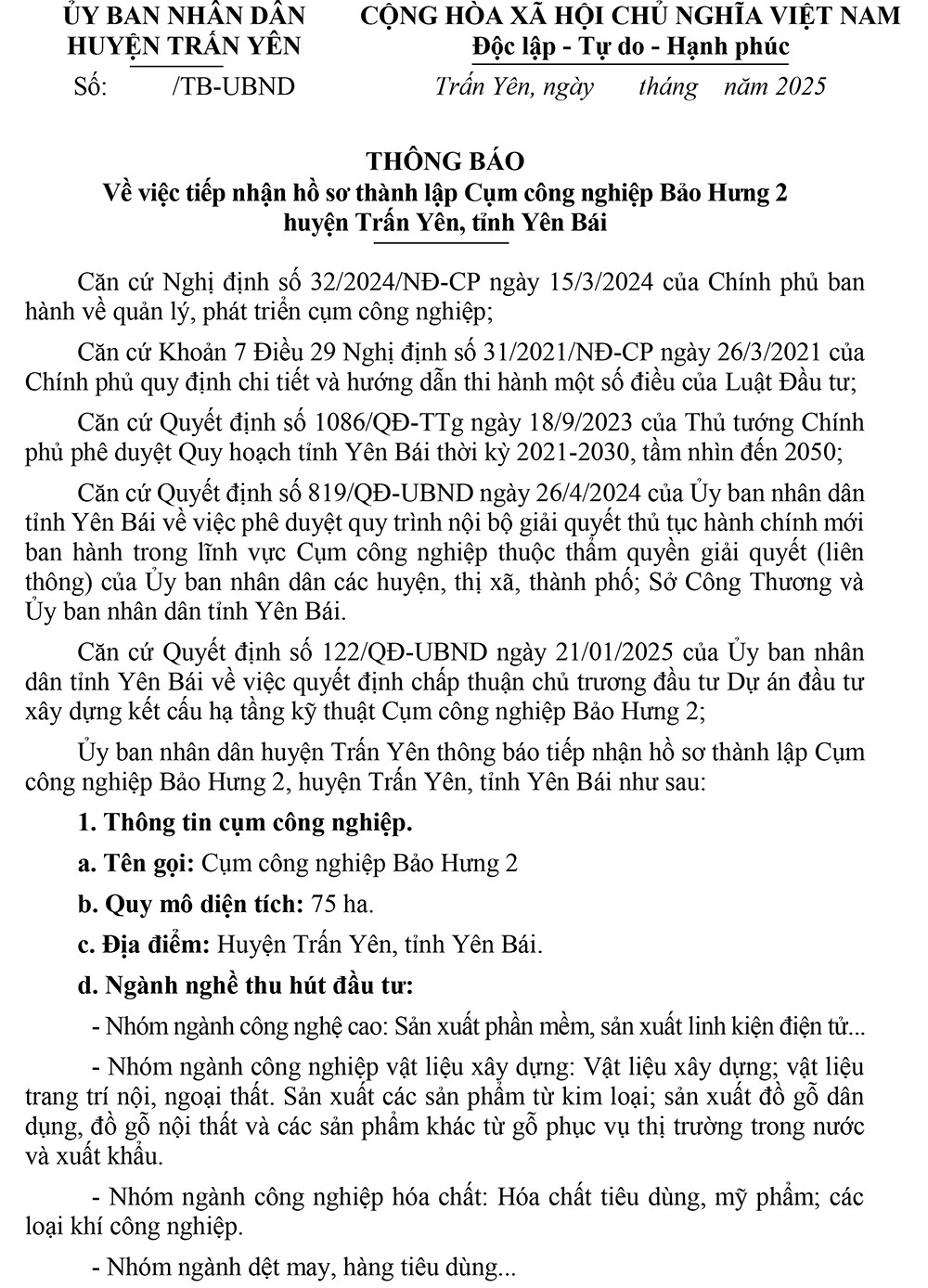 ỦY BAN NHÂN DÂN
HUYỆN TRẤN YÊN

Số: /TB-UBND

CỘNG HÒA XÃ HỘI CHỦ NGHĨA VIỆT NAM
Độc lập - Tự do - Hạnh phúc

Trấn Yên, ngày tháng năm 2025

THÔNG BÁO
Về việc tiếp nhận hồ sơ thành lập Cụm công nghiệp Bảo Hưng 2 huyện Trấn Yên, tỉnh Yên Bái

Căn cứ Nghị định số 32/2024/NĐ-CP ngày 15/3/2024 của Chính phủ ban hành về quản lý, phát triển cụm công nghiệp;

Căn cứ Khoản 7 Điều 29 Nghị định số 31/2021/NĐ-CP ngày 26/3/2021 của Chính phủ quy định chi tiết và hướng dẫn thi hành một số điều của Luật Đầu tư;

Căn cứ Quyết định số 1086/QĐ-TTg ngày 18/9/2023 của Thủ tướng Chính phủ phê duyệt Quy hoạch tỉnh Yên Bái thời kỳ 2021-2030, tầm nhìn đến 2050;

Căn cứ Quyết định số 819/QĐ-UBND ngày 26/4/2024 của Ủy ban nhân dân tỉnh Yên Bái về việc phê duyệt quy trình nội bộ giải quyết thủ tục hành chính mới ban hành trong lĩnh vực Cụm công nghiệp thuộc thẩm quyền giải quyết (liên thông) của Ủy ban nhân dân các huyện, thị xã, thành phố; Sở Công Thương và Ủy ban nhân dân tỉnh Yên Bái.

Căn cứ Quyết định số 122/QĐ-UBND ngày 21/01/2025 của Ủy ban nhân dân tỉnh Yên Bái về việc quyết định chấp thuận chủ trương đầu tư Dự án đầu tư xây dựng kết cấu hạ tầng kỹ thuật Cụm công nghiệp Bảo Hưng 2;

Ủy ban nhân dân huyện Trấn Yên thông báo tiếp nhận hồ sơ thành lập Cụm công nghiệp Bảo Hưng 2, huyện Trấn Yên, tỉnh Yên Bái như sau:

1. Thông tin cụm công nghiệp.

a. Tên gọi: Cụm công nghiệp Bảo Hưng 2

b. Quy mô diện tích: 75 ha.

c. Địa điểm: Huyện Trấn Yên, tỉnh Yên Bái.

d. Ngành nghề thu hút đầu tư:

- Nhóm ngành công nghệ cao: Sản xuất phần mềm, sản xuất linh kiện điện tử...

- Nhóm ngành công nghiệp vật liệu xây dựng: Vật liệu xây dựng; vật liệu trang trí nội, ngoại thất. Sản xuất các sản phẩm từ kim loại; sản xuất đồ gỗ dân dụng, đồ gỗ nội thất và các sản phẩm khác từ gỗ phục vụ thị trường trong nước và xuất khẩu.

- Nhóm ngành công nghiệp hóa chất: Hóa chất tiêu dùng, mỹ phẩm; các loại khí công nghiệp.

- Nhóm ngành dệt may, hàng tiêu dùng...